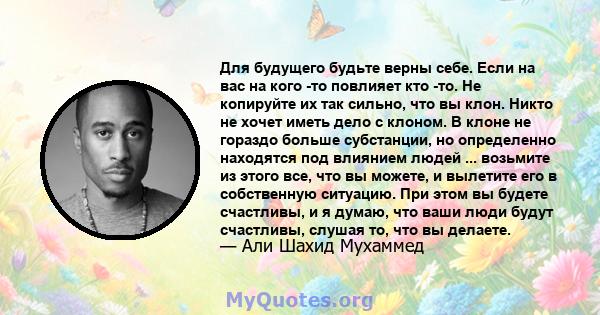 Для будущего будьте верны себе. Если на вас на кого -то повлияет кто -то. Не копируйте их так сильно, что вы клон. Никто не хочет иметь дело с клоном. В клоне не гораздо больше субстанции, но определенно находятся под влиянием людей ... возьмите из этого все, что вы можете, и вылетите его в собственную ситуацию. При этом вы будете счастливы, и я думаю, что ваши люди будут счастливы, слушая то, что вы делаете.
— Али Шахид Мухаммед

MyQuotes.org